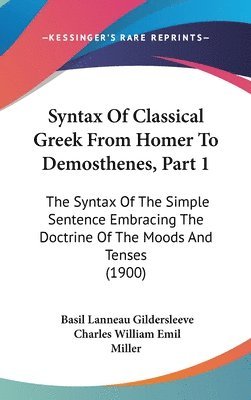 —KESSINGER'S RARE REPRINTS—

Syntax Of Classical Greek From Homer To Demosthenes, Part 1

The Syntax Of The Simple Sentence Embracing The Doctrine Of The Moods And Tenses
(1900)

Basil Lanneau Gildersleeve
Charles William Emil Miller